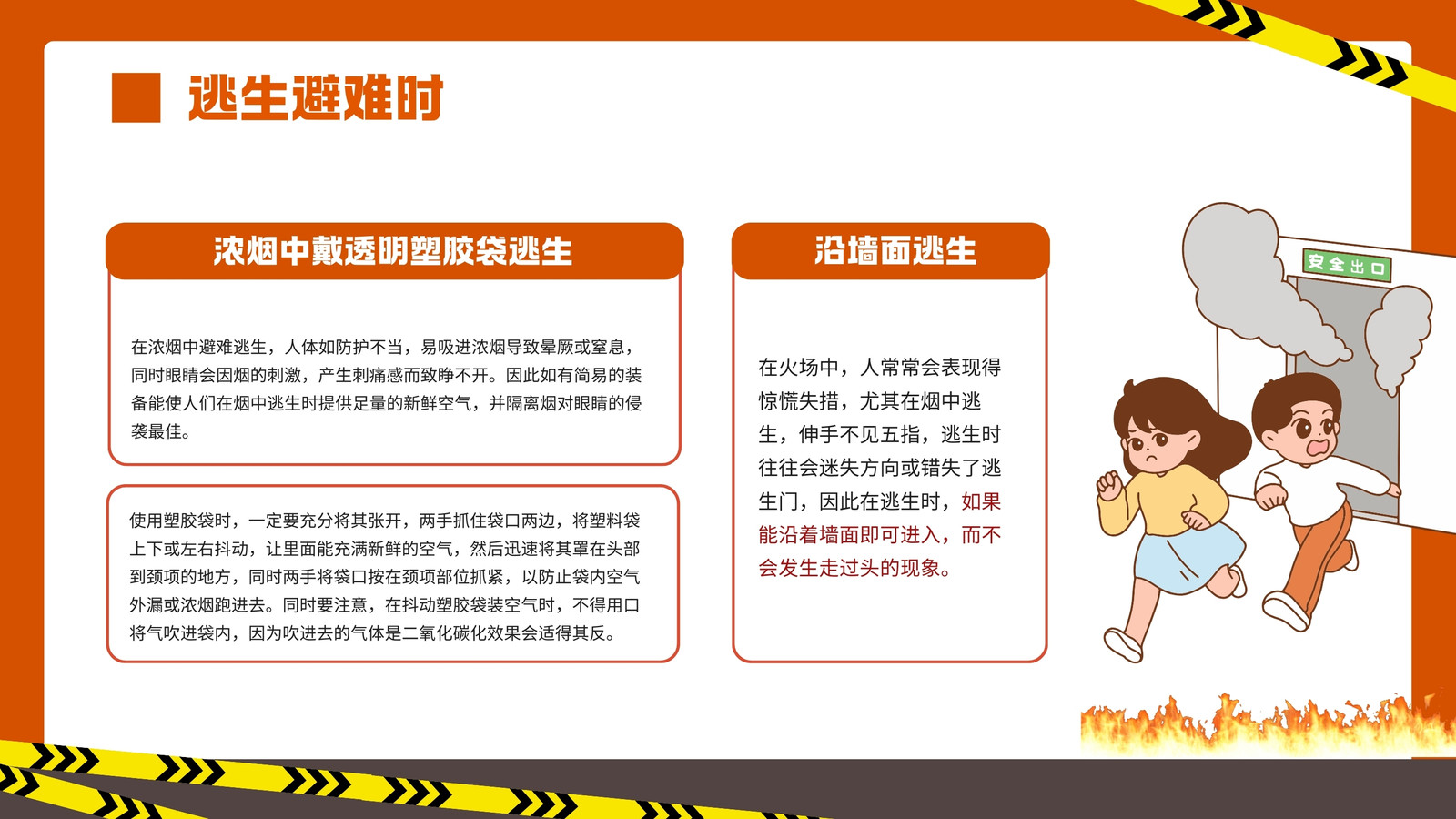 逃生避难时

浓烟中戴透明塑胶袋逃生

在浓烟中避难逃生，人体如防护不当，易吸进浓烟导致晕厥或窒息，同时眼睛会因烟的刺激，产生刺痛感而致睁不开。因此如有简易的装备能使人们在烟中逃生时提供足量的新鲜空气，并隔离烟对眼睛的侵袭最佳。

使用塑胶袋时，一定要充分将其张开，两手抓住袋口两边，将塑料袋上下或左右抖动，让里面能充满新鲜的空气，然后迅速将其罩在头部到颈项的地方，同时两手将袋口按在颈项部位抓紧，以防止袋内空气外漏或浓烟跑进去。同时要注意，在抖动塑胶袋装空气时，不得用口将气吹进袋内，因为吹进去的气体是二氧化碳化效果会适得其反。

沿墙面逃生

在火场中，人常常会表现得惊慌失措，尤其在烟中逃生，伸手不见五指，逃生时往往会迷失方向或错失了逃生门，因此在逃生时，如果能沿着墙面即可进入，而不会发生走过头的现象。

安全出口